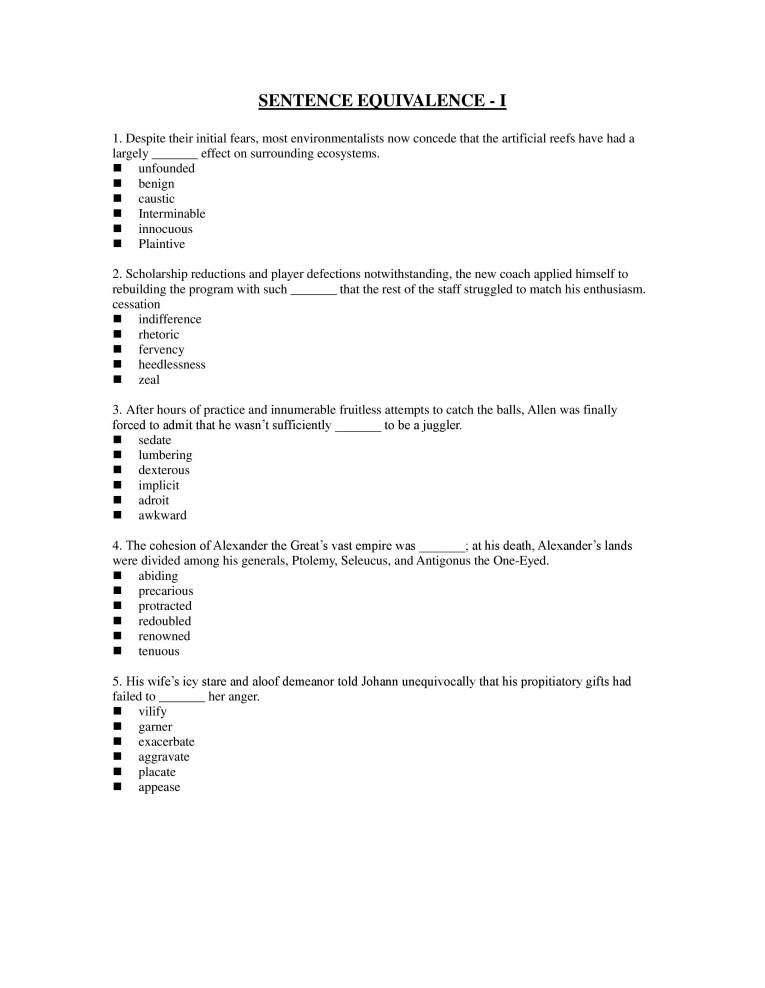 SENTENCE EQUIVALENCE - I

1. Despite their initial fears, most environmentalists now concede that the artificial reefs have had a largely _______ effect on surrounding ecosystems.
■ unfounded
■ benign
■ caustic
■ Interminable
■ innocuous
■ Plaintive

2. Scholarship reductions and player defections notwithstanding, the new coach applied himself to rebuilding the program with such _______ that the rest of the staff struggled to match his enthusiasm.
cessation
■ indifference
■ rhetoric
■ fervency
■ heedlessness
■ zeal

3. After hours of practice and innumerable fruitless attempts to catch the balls, Allen was finally forced to admit that he wasn't sufficiently _______ to be a juggler.
■ sedate
■ lumbering
■ dexterous
■ implicit
■ adroit
■ awkward

4. The cohesion of Alexander the Great's vast empire was _______; at his death, Alexander's lands were divided among his generals, Ptolemy, Seleucus, and Antigonus the One-Eyed.
■ abiding
■ precarious
■ protracted
■ redoubled
■ renowned
■ tenuous

5. His wife's icy stare and aloof demeanor told Johann unequivocally that his propitiatory gifts had failed to _______ her anger.
■ vilify
■ garner
■ exacerbate
■ aggravate
■ placate
■ appease